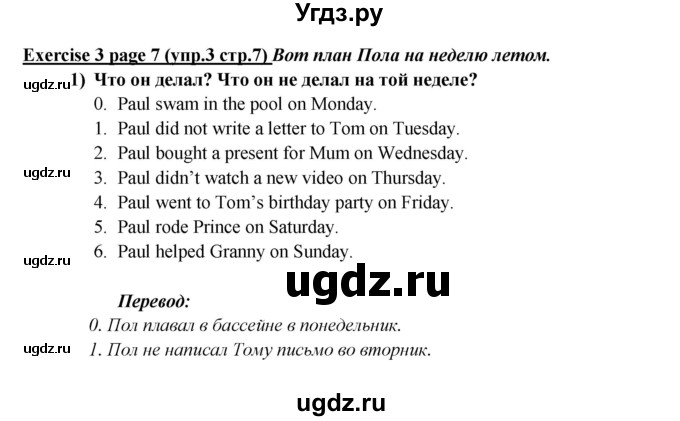 Угдз.ру

Exercise 3 page 7 (упр.3 стр.7) Вот план Пола на неделю летом.

ugdz.ru 1) Что он делал? Что он не делал на той неделе?

0. Paul swam in the pool on Monday.
1. Paul did not write a letter to Tom on Tuesday.
2. Paul bought a present for Mum on Wednesday.

ugdz.ru 3. Paul didn't watch a new video on Thursday.
4. Paul went to Tom's birthday party on Friday.
5. Paul rode Prince on Saturday.

ugdz.ru 6. Paul helped Granny on Sunday.

ugdz.ru

Перевод:
0. Пол плавал в бассейне в понедельник.

ugdz.ru 1. Пол не написал Тому письмо во вторник.

ugdz.ru